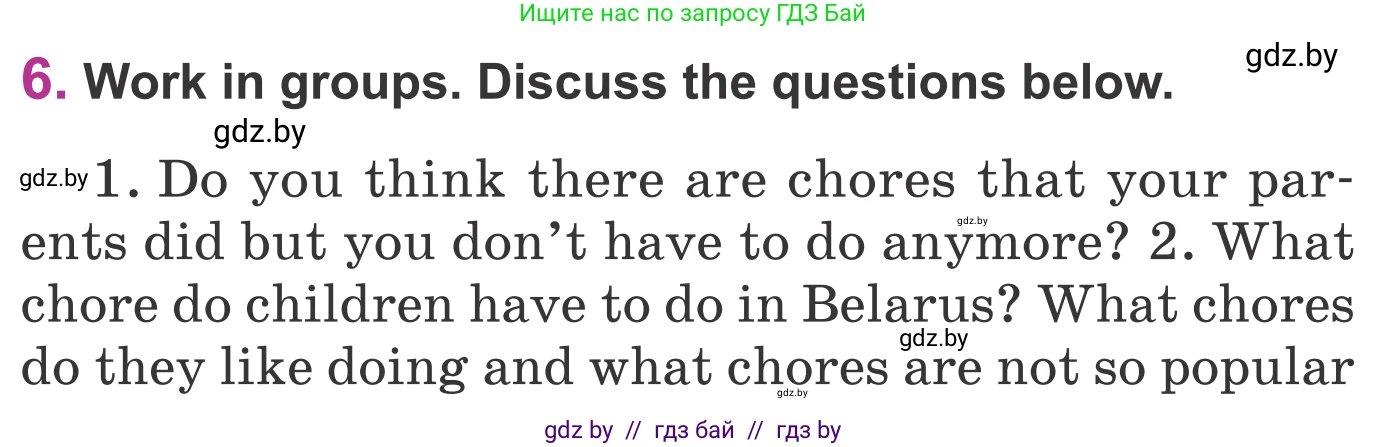 Ищите нас по запросу ГДЗ Бай

gdz.by

6. Work in groups. Discuss the questions below.

gdz.by

gdz.by 1. Do you think there are chores that your parents did but you don't have to do anymore? 2. What chore do children have to do in Belarus? What chores do they like doing and what chores are not so popular

gdz.by gdz.by gdz.by

gdz by // гдз бай // гдз by